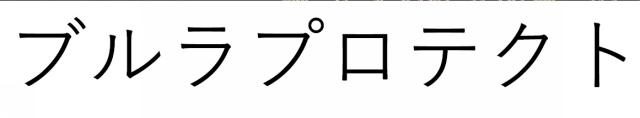 ブルラプロテクト